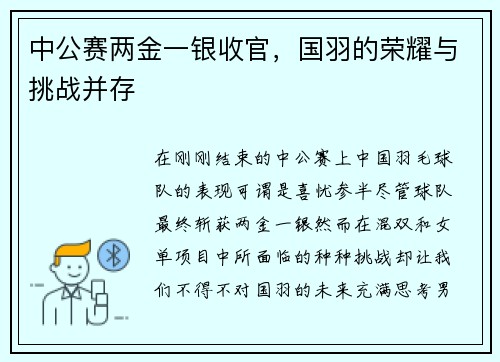 中公赛两金一银收官，国羽的荣耀与挑战并存

在刚刚结束的中公赛上中国羽毛球队的表现可谓是喜忧参半尽管球队最终斩获两金一银然而在混双和女单项目中所面临的种种挑战却让我们不得不对国羽的未来充满思考男